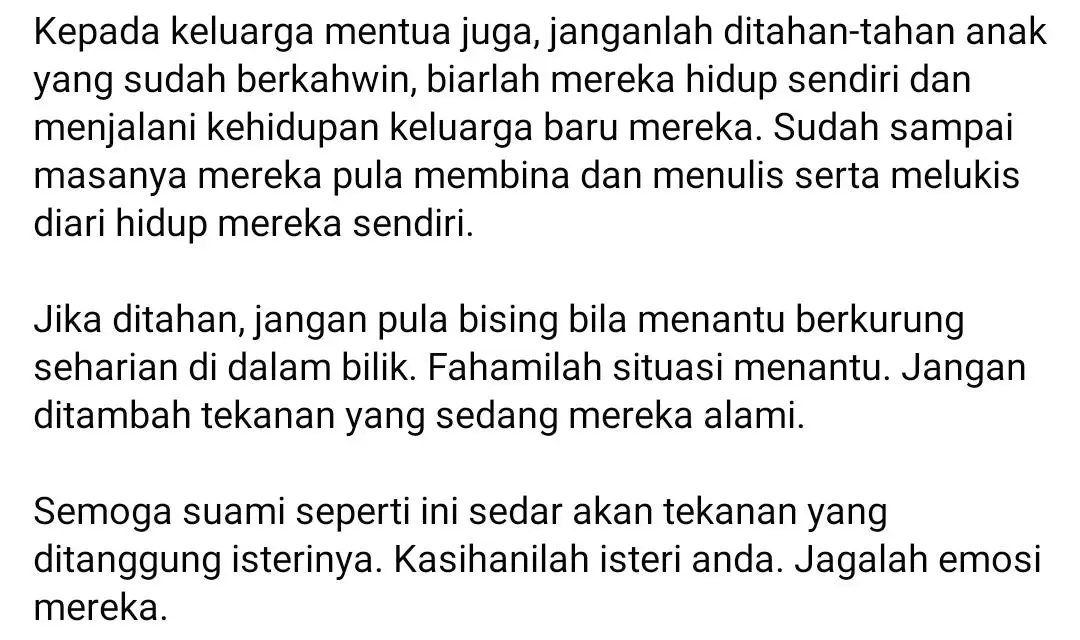 Kepada keluarga mentua juga, janganlah ditahan-tahan anak yang sudah berkahwin, biarlah mereka hidup sendiri dan menjalani kehidupan keluarga baru mereka. Sudah sampai masanya mereka pula membina dan menulis serta melukis diari hidup mereka sendiri.

Jika ditahan, jangan pula bising bila menantu berkurung seharian di dalam bilik. Fahamilah situasi menantu. Jangan ditambah tekanan yang sedang mereka alami.

Semoga suami seperti ini sedar akan tekanan yang ditanggung isterinya. Kasihanilah isteri anda. Jagalah emosi mereka.